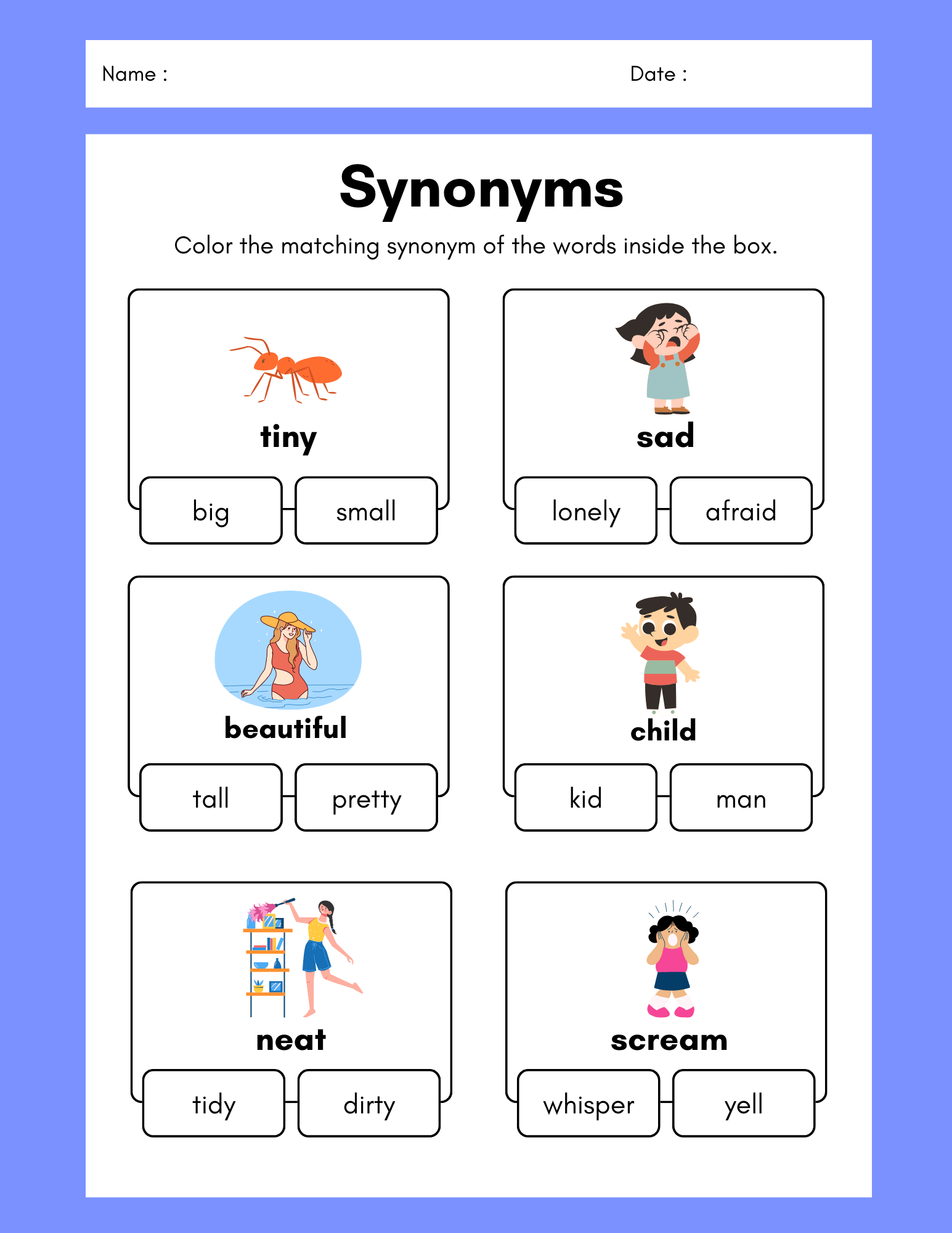 Name :

Date :

Synonyms

Color the matching synonym of the words inside the box.

tiny

big

small

sad

lonely

afraid

beautiful

tall

pretty

child

kid

man

neat

tidy

dirty

scream

whisper

yell